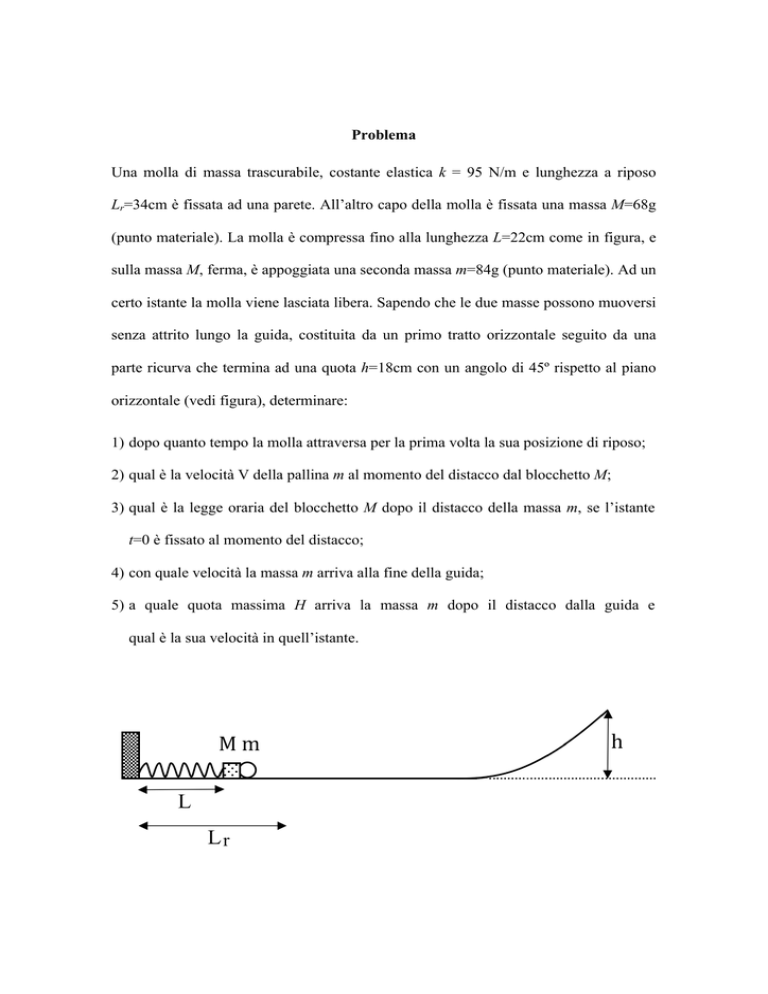 Problema

Una molla di massa trascurabile, costante elastica $k$ = 95 N/m e lunghezza a riposo $L_r$=34cm è fissata ad una parete. All'altro capo della molla è fissata una massa $M$=68g (punto materiale). La molla è compressa fino alla lunghezza $L$=22cm come in figura, e sulla massa $M$, ferma, è appoggiata una seconda massa $m$=84g (punto materiale). Ad un certo istante la molla viene lasciata libera. Sapendo che le due masse possono muoversi senza attrito lungo la guida, costituita da un primo tratto orizzontale seguito da una parte ricurva che termina ad una quota $h$=18cm con un angolo di 45º rispetto al piano orizzontale (vedi figura), determinare:

1) dopo quanto tempo la molla attraversa per la prima volta la sua posizione di riposo;

2) qual è la velocità V della pallina $m$ al momento del distacco dal blocchetto $M$;

3) qual è la legge oraria del blocchetto $M$ dopo il distacco della massa $m$, se l'istante $t$=0 è fissato al momento del distacco;

4) con quale velocità la massa $m$ arriva alla fine della guida;

5) a quale quota massima $H$ arriva la massa $m$ dopo il distacco dalla guida e qual è la sua velocità in quell'istante.

M m

h

L

$L_r$